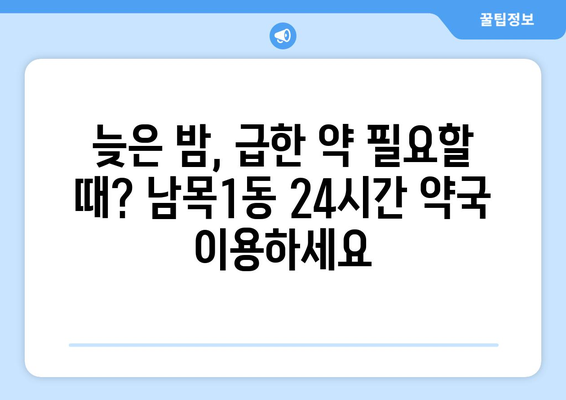 꿀팁정보

늦은 밤, 급한 약 필요할 때? 남목1동 24시간 약국 이용하세요